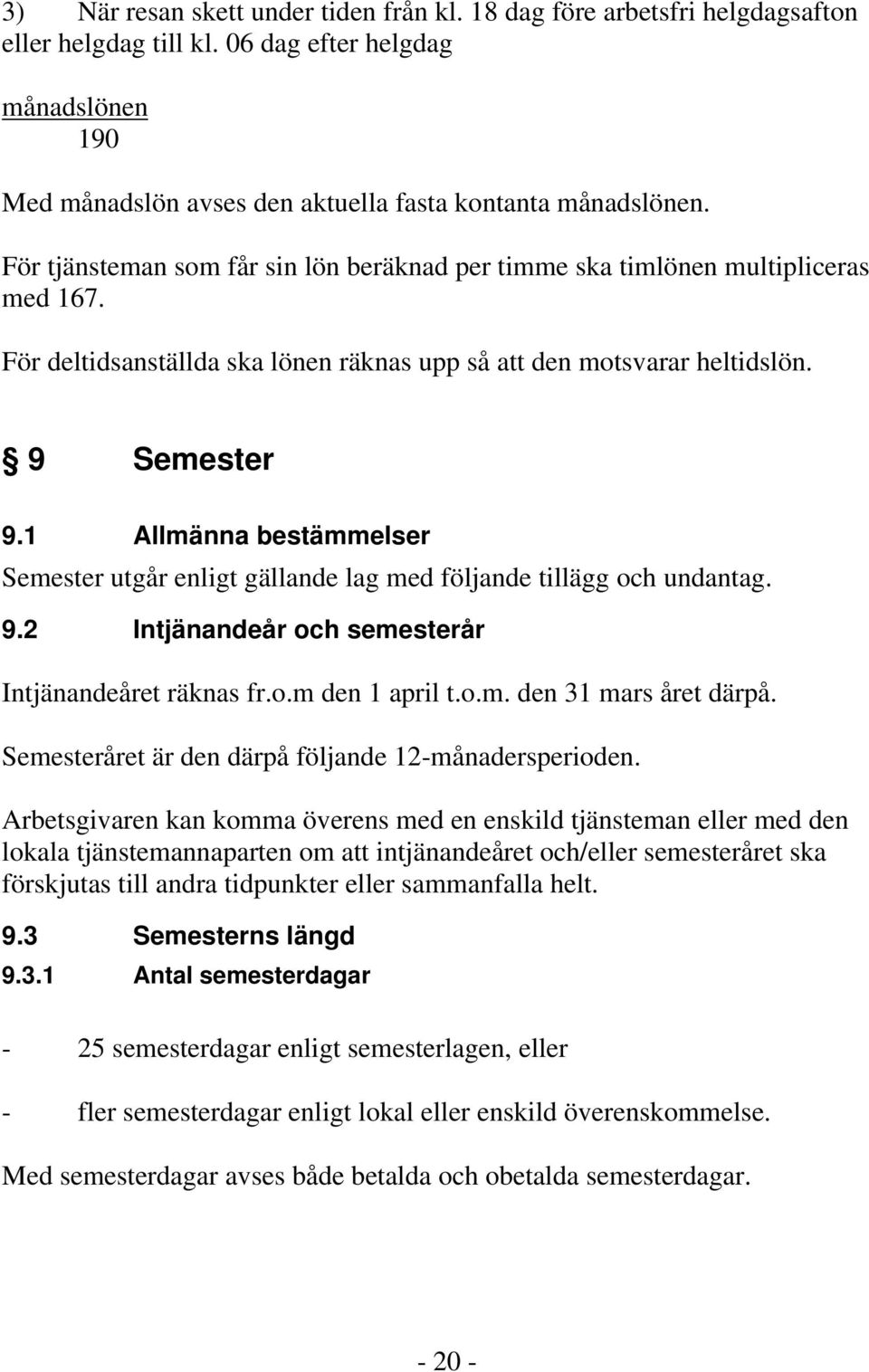 3) När resan skett under tiden från kl. 18 dag före arbetsfri helgdagsafton eller helgdag till kl. 06 dag efter helgdag

$\frac{\text{månadslönen}}{190}$

Med månadslön avses den aktuella fasta kontanta månadslönen.

För tjänsteman som får sin lön beräknad per timme ska timlönen multipliceras med 167.

För deltidsanställda ska lönen räknas upp så att den motsvarar heltidslön.

§ 9 Semester

9.1 Allmänna bestämmelser

Semester utgår enligt gällande lag med följande tillägg och undantag.

9.2 Intjänandeår och semesterår

Intjänandeåret räknas fr.o.m den 1 april t.o.m. den 31 mars året därpå.

Semesteråret är den därpå följande 12-månadersperioden.

Arbetsgivaren kan komma överens med en enskild tjänsteman eller med den lokala tjänstemannaparten om att intjänandeåret och/eller semesteråret ska förskjutas till andra tidpunkter eller sammanfalla helt.

9.3 Semesterns längd

9.3.1 Antal semesterdagar

- 25 semesterdagar enligt semesterlagen, eller

- fler semesterdagar enligt lokal eller enskild överenskommelse.

Med semesterdagar avses både betalda och obetalda semesterdagar.

- 20 -